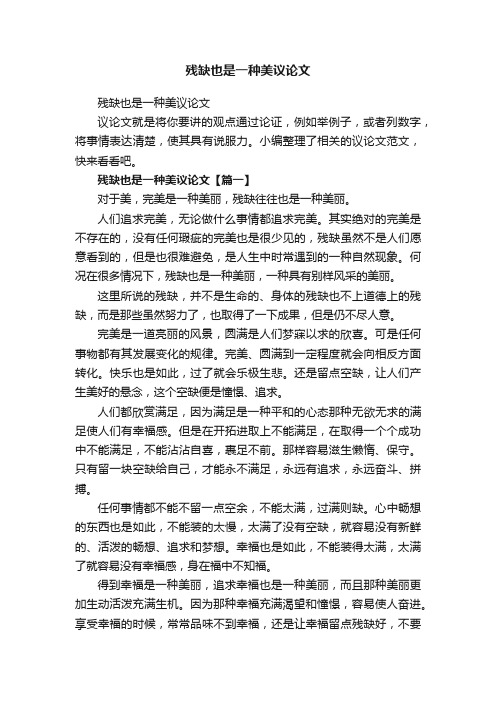 残缺也是一种美议论文

残缺也是一种美议论文

议论文就是将你要讲的观点通过论证，例如举例子，或者列数字，将事情表达清楚，使其具有说服力。小编整理了相关的议论文范文，快来看看吧。

残缺也是一种美议论文【篇一】

对于美，完美是一种美丽，残缺往往也是一种美丽。

人们追求完美，无论做什么事情都追求完美。其实绝对的完美是不存在的，没有任何瑕疵的完美也是很少见的，残缺虽然不是人们愿意看到的，但是也很难避免，是人生中时常遇到的一种自然现象。何况在很多情况下，残缺也是一种美丽，一种具有别样风采的美丽。

这里所说的残缺，并不是生命的、身体的残缺也不上道德上的残缺，而是那些虽然努力了，也取得了一下成果，但是仍不尽人意。

完美是一道亮丽的风景，圆满是人们梦寐以求的欣喜。可是任何事物都有其发展变化的规律。完美、圆满到一定程度就会向相反方面转化。快乐也是如此，过了就会乐极生悲。还是留点空缺，让人们产生美好的悬念，这个空缺便是憧憬、追求。

人们都欣赏满足，因为满足是一种平和的心态那种无欲无求的满足使人们有幸福感。但是在开拓进取上不能满足，在取得一个个成功中不能满足，不能沾沾自喜，裹足不前。那样容易滋生懒惰、保守。只有留一块空缺给自己，才能永不满足，永远有追求，永远奋斗、拼搏。

任何事情都不能不留一点空余，不能太满，过满则缺。心中畅想的东西也是如此，不能装的太慢，太满了没有空缺，就容易没有新鲜的、活泼的畅想、追求和梦想。幸福也是如此，不能装得太满，太满了就容易没有幸福感，身在福中不知福。

得到幸福是一种美丽，追求幸福也是一种美丽，而且那种美丽更加生动活泼充满生机。因为那种幸福充满渴望和憧憬，容易使人奋进。享受幸福的时候，常常品味不到幸福，还是让幸福留点残缺好，不要